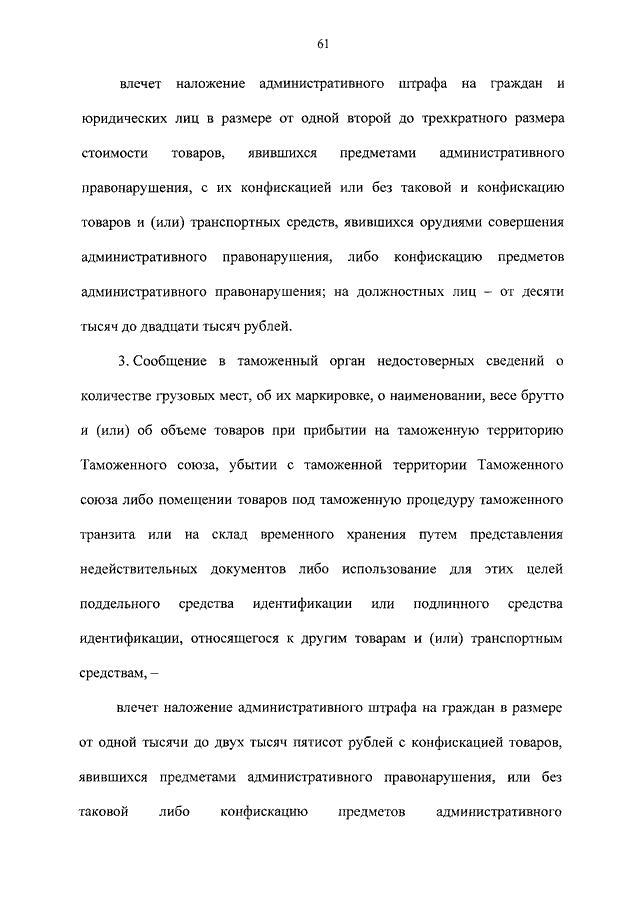 61

влечет наложение административного штрафа на граждан и юридических лиц в размере от одной второй до трехкратного размера стоимости товаров, явившихся предметами административного правонарушения, с их конфискацией или без таковой и конфискацию товаров и (или) транспортных средств, явившихся орудиями совершения административного правонарушения, либо конфискацию предметов административного правонарушения; на должностных лиц – от десяти тысяч до двадцати тысяч рублей.

3. Сообщение в таможенный орган недостоверных сведений о количестве грузовых мест, об их маркировке, о наименовании, весе брутто и (или) об объеме товаров при прибытии на таможенную территорию Таможенного союза, убытии с таможенной территории Таможенного союза либо помещении товаров под таможенную процедуру таможенного транзита или на склад временного хранения путем представления недействительных документов либо использование для этих целей поддельного средства идентификации или подлинного средства идентификации, относящегося к другим товарам и (или) транспортным средствам, –

влечет наложение административного штрафа на граждан в размере от одной тысячи до двух тысяч пятисот рублей с конфискацией товаров, явившихся предметами административного правонарушения, или без таковой либо конфискацию предметов административного